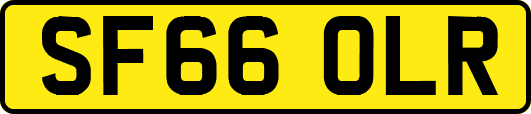 SF66 OLR